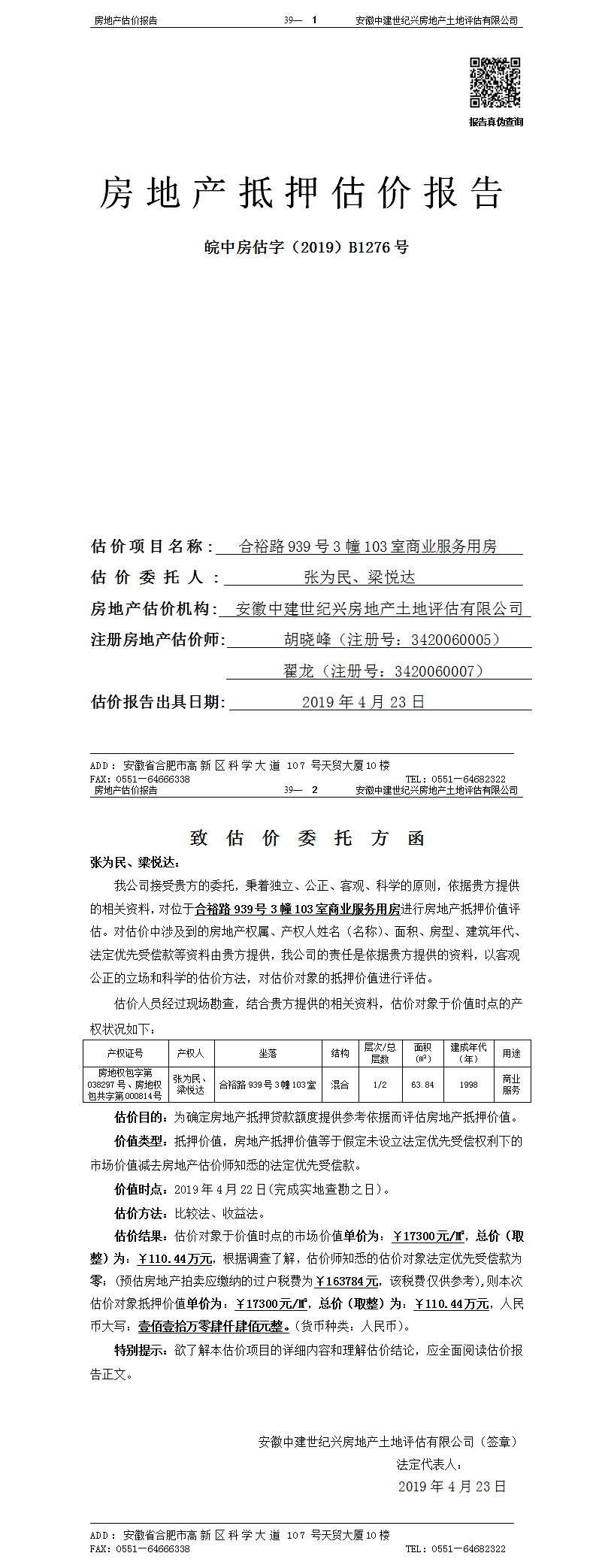 房地产估价报告　　39— 1　　安徽中建世纪兴房地产土地评估有限公司

报告真伪查询

房地产抵押估价报告

皖中房估字（2019）B1276号

估价项目名称：合裕路939号3幢103室商业服务用房

估价委托人：张为民、梁悦达

房地产估价机构：安徽中建世纪兴房地产土地评估有限公司

注册房地产估价师：胡晓峰（注册号：3420060005）

翟龙（注册号：3420060007）

估价报告出具日期：2019年4月23日

ADD：安徽省合肥市高新区科学大道107号天贸大厦10楼
FAX：0551—64666338　　TEL：0551—64682322

房地产估价报告　　39— 2　　安徽中建世纪兴房地产土地评估有限公司

致估价委托方函

张为民、梁悦达：

我公司接受贵方的委托，秉着独立、公正、客观、科学的原则，依据贵方提供的相关资料，对位于合裕路939号3幢103室商业服务用房进行房地产抵押价值评估。对估价中涉及到的房地产权属、产权人姓名（名称）、面积、房型、建筑年代、法定优先受偿款等资料由贵方提供，我公司的责任是依据贵方提供的资料，以客观公正的立场和科学的估价方法，对估价对象的抵押价值进行评估。

估价人员经过现场勘查，结合贵方提供的相关资料，估价对象于价值时点的产权状况如下：

| 产权证号 | 产权人 | 坐落 | 结构 | 层次/总层数 | 面积（㎡） | 建成年代（年） | 用途 |
|---|---|---|---|---|---|---|---|
| 房地权包字第038297号、房地权包共字第000814号 | 张为民、梁悦达 | 合裕路939号3幢103室 | 混合 | 1/2 | 63.84 | 1998 | 商业服务 |

估价目的：为确定房地产抵押贷款额度提供参考依据而评估房地产抵押价值。

价值类型：抵押价值，房地产抵押价值等于假定未设立法定优先受偿权利下的市场价值减去房地产估价师知悉的法定优先受偿款。

价值时点：2019年4月22日(完成实地查勘之日)。

估价方法：比较法、收益法。

估价结果：估价对象于价值时点的市场价值单价为：￥17300元/㎡，总价（取整）为：￥110.44万元，根据调查了解，估价师知悉的估价对象法定优先受偿款为零；(预估房地产拍卖应缴纳的过户税费为￥163784元，该税费仅供参考)，则本次估价对象抵押价值单价为：￥17300元/㎡，总价（取整）为：￥110.44万元，人民币大写：壹佰壹拾万零肆仟肆佰元整。(货币种类：人民币)。

特别提示：欲了解本估价项目的详细内容和理解估价结论，应全面阅读估价报告正文。

安徽中建世纪兴房地产土地评估有限公司（签章）
法定代表人：
2019年4月23日

ADD：安徽省合肥市高新区科学大道107号天贸大厦10楼
FAX：0551—64666338　　TEL：0551—64682322